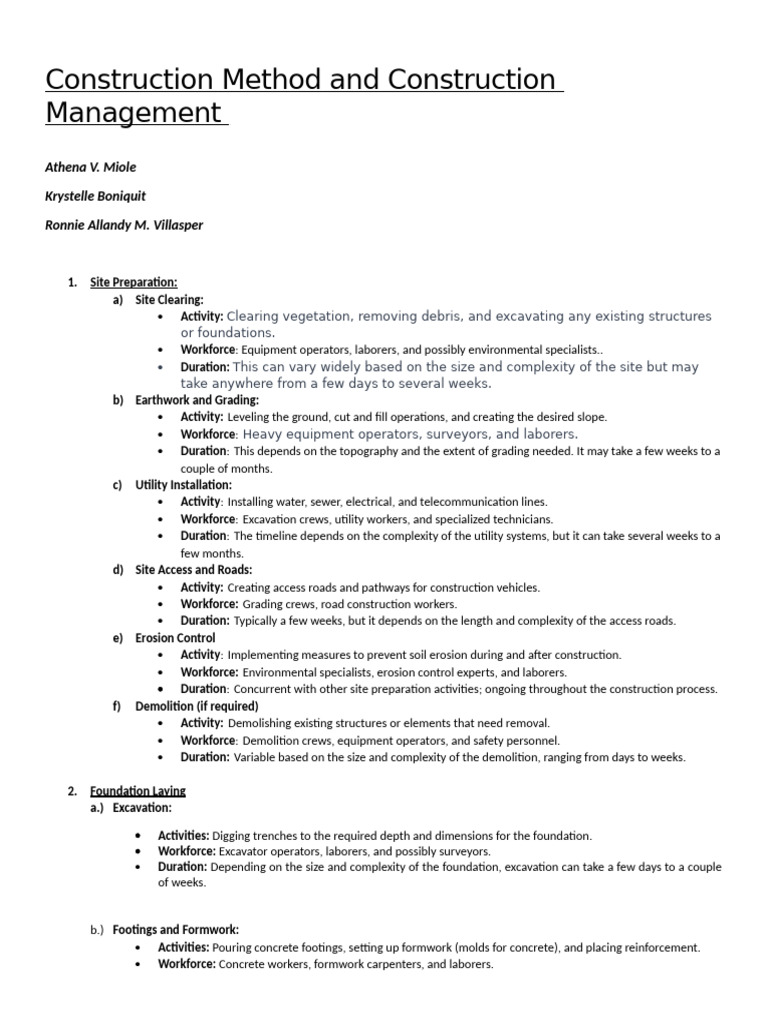 Construction Method and Construction Management

Athena V. Miole

Krystelle Boniquit

Ronnie Allandy M. Villasper

1. Site Preparation:
a) Site Clearing:
• Activity: Clearing vegetation, removing debris, and excavating any existing structures or foundations.
• Workforce: Equipment operators, laborers, and possibly environmental specialists..
• Duration: This can vary widely based on the size and complexity of the site but may take anywhere from a few days to several weeks.
b) Earthwork and Grading:
• Activity: Leveling the ground, cut and fill operations, and creating the desired slope.
• Workforce: Heavy equipment operators, surveyors, and laborers.
• Duration: This depends on the topography and the extent of grading needed. It may take a few weeks to a couple of months.
c) Utility Installation:
• Activity: Installing water, sewer, electrical, and telecommunication lines.
• Workforce: Excavation crews, utility workers, and specialized technicians.
• Duration: The timeline depends on the complexity of the utility systems, but it can take several weeks to a few months.
d) Site Access and Roads:
• Activity: Creating access roads and pathways for construction vehicles.
• Workforce: Grading crews, road construction workers.
• Duration: Typically a few weeks, but it depends on the length and complexity of the access roads.
e) Erosion Control
• Activity: Implementing measures to prevent soil erosion during and after construction.
• Workforce: Environmental specialists, erosion control experts, and laborers.
• Duration: Concurrent with other site preparation activities; ongoing throughout the construction process.
f) Demolition (if required)
• Activity: Demolishing existing structures or elements that need removal.
• Workforce: Demolition crews, equipment operators, and safety personnel.
• Duration: Variable based on the size and complexity of the demolition, ranging from days to weeks.

2. Foundation Laying
a.) Excavation:

• Activities: Digging trenches to the required depth and dimensions for the foundation.
• Workforce: Excavator operators, laborers, and possibly surveyors.
• Duration: Depending on the size and complexity of the foundation, excavation can take a few days to a couple of weeks.

b.) Footings and Formwork:
• Activities: Pouring concrete footings, setting up formwork (molds for concrete), and placing reinforcement.
• Workforce: Concrete workers, formwork carpenters, and laborers.